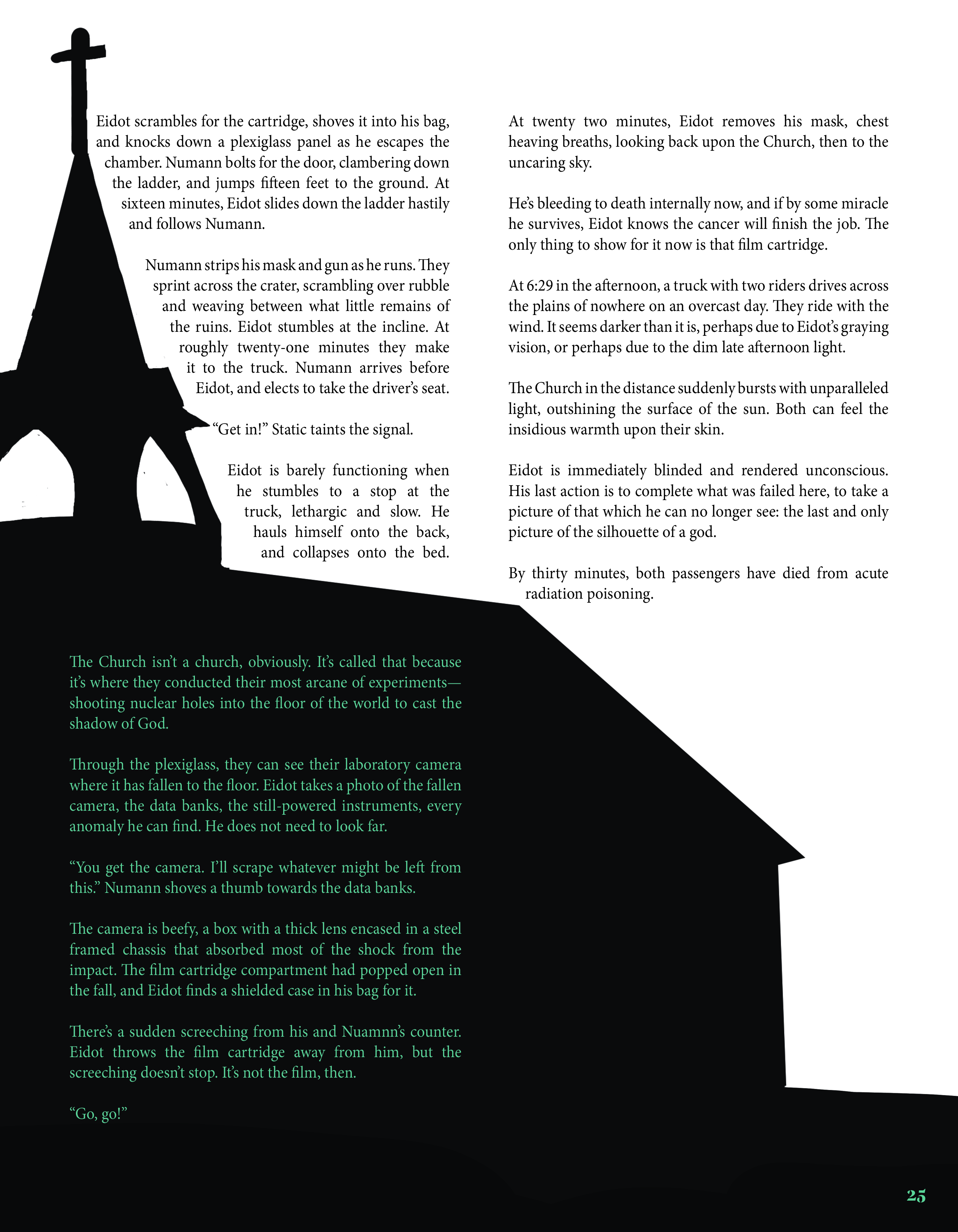 Eidot scrambles for the cartridge, shoves it into his bag, and knocks down a plexiglass panel as he escapes the chamber. Numann bolts for the door, clambering down the ladder, and jumps fifteen feet to the ground. At sixteen minutes, Eidot slides down the ladder hastily and follows Numann.

Numann strips his mask and gun as he runs. They sprint across the crater, scrambling over rubble and weaving between what little remains of the ruins. Eidot stumbles at the incline. At roughly twenty-one minutes they make it to the truck. Numann arrives before Eidot, and elects to take the driver's seat.

"Get in!" Static taints the signal.

Eidot is barely functioning when he stumbles to a stop at the truck, lethargic and slow. He hauls himself onto the back, and collapses onto the bed.

At twenty two minutes, Eidot removes his mask, chest heaving breaths, looking back upon the Church, then to the uncaring sky.

He's bleeding to death internally now, and if by some miracle he survives, Eidot knows the cancer will finish the job. The only thing to show for it now is that film cartridge.

At 6:29 in the afternoon, a truck with two riders drives across the plains of nowhere on an overcast day. They ride with the wind. It seems darker than it is, perhaps due to Eidot's graying vision, or perhaps due to the dim late afternoon light.

The Church in the distance suddenly bursts with unparalleled light, outshining the surface of the sun. Both can feel the insidious warmth upon their skin.

Eidot is immediately blinded and rendered unconscious. His last action is to complete what was failed here, to take a picture of that which he can no longer see: the last and only picture of the silhouette of a god.

By thirty minutes, both passengers have died from acute radiation poisoning.

The Church isn't a church, obviously. It's called that because it's where they conducted their most arcane of experiments—shooting nuclear holes into the floor of the world to cast the shadow of God.

Through the plexiglass, they can see their laboratory camera where it has fallen to the floor. Eidot takes a photo of the fallen camera, the data banks, the still-powered instruments, every anomaly he can find. He does not need to look far.

"You get the camera. I'll scrape whatever might be left from this." Numann shoves a thumb towards the data banks.

The camera is beefy, a box with a thick lens encased in a steel framed chassis that absorbed most of the shock from the impact. The film cartridge compartment had popped open in the fall, and Eidot finds a shielded case in his bag for it.

There's a sudden screeching from his and Nuamnn's counter. Eidot throws the film cartridge away from him, but the screeching doesn't stop. It's not the film, then.

"Go, go!"

25